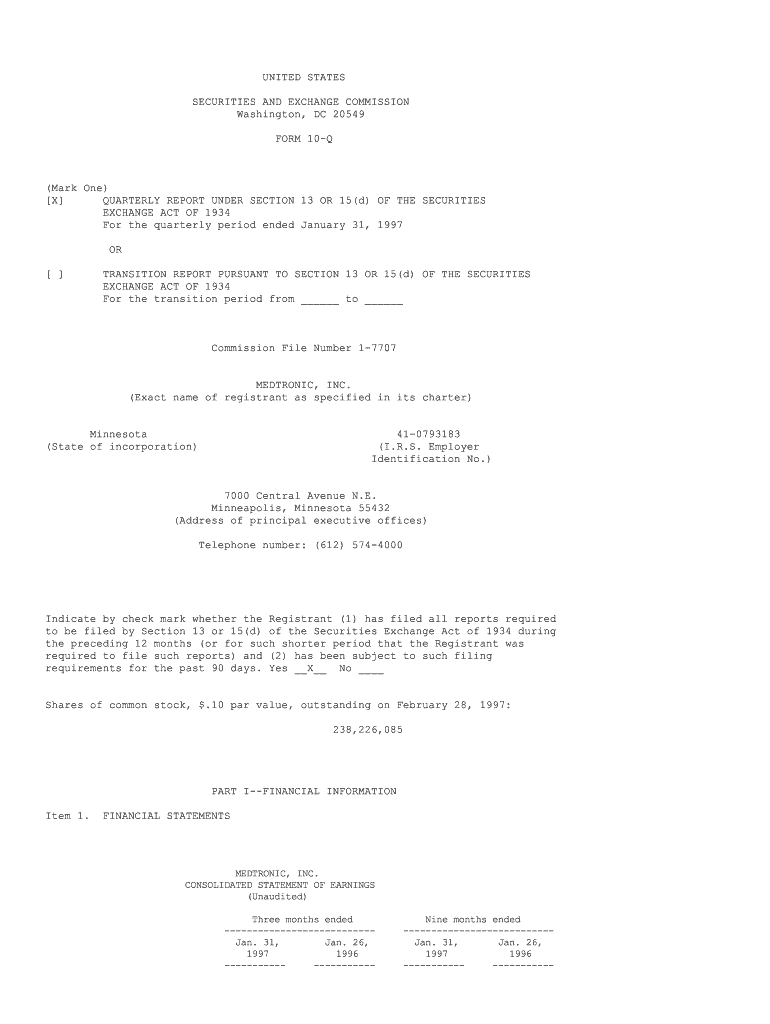 UNITED STATES

SECURITIES AND EXCHANGE COMMISSION
Washington, DC 20549

FORM 10-Q

(Mark One)
[X] QUARTERLY REPORT UNDER SECTION 13 OR 15(d) OF THE SECURITIES EXCHANGE ACT OF 1934
For the quarterly period ended January 31, 1997

OR

[ ] TRANSITION REPORT PURSUANT TO SECTION 13 OR 15(d) OF THE SECURITIES EXCHANGE ACT OF 1934
For the transition period from ____ to ____

Commission File Number 1-7707

MEDTRONIC, INC.
(Exact name of registrant as specified in its charter)

Minnesota
(State of incorporation)

41-0793183
(I.R.S. Employer
Identification No.)

7000 Central Avenue N.E.
Minneapolis, Minnesota 55432
(Address of principal executive offices)

Telephone number: (612) 574-4000

Indicate by check mark whether the Registrant (1) has filed all reports required to be filed by Section 13 or 15(d) of the Securities Exchange Act of 1934 during the preceding 12 months (or for such shorter period that the Registrant was required to file such reports) and (2) has been subject to such filing requirements for the past 90 days. Yes __X__ No ____

Shares of common stock, $.10 par value, outstanding on February 28, 1997:

238,226,085

PART I--FINANCIAL INFORMATION

Item 1. FINANCIAL STATEMENTS

MEDTRONIC, INC.
CONSOLIDATED STATEMENT OF EARNINGS
(Unaudited)

| Three months ended | | Nine months ended | |
|---|---|---|---|
| Jan. 31, 1997 | Jan. 26, 1996 | Jan. 31, 1997 | Jan. 26, 1996 |